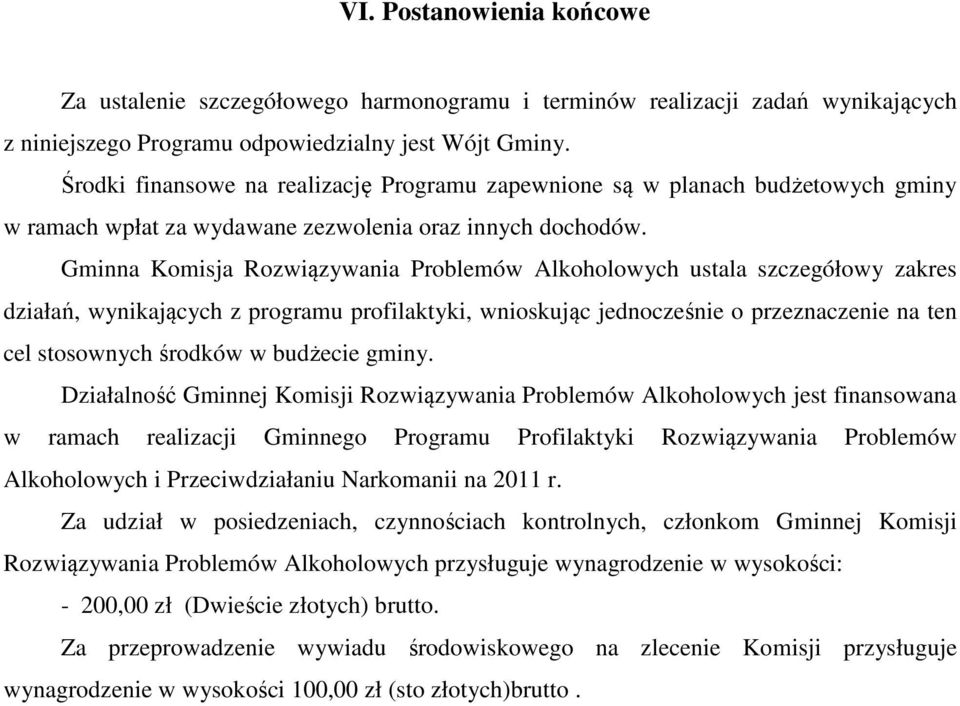 VI. Postanowienia końcowe

Za ustalenie szczegółowego harmonogramu i terminów realizacji zadań wynikających z niniejszego Programu odpowiedzialny jest Wójt Gminy.

Środki finansowe na realizację Programu zapewnione są w planach budżetowych gminy w ramach wpłat za wydawane zezwolenia oraz innych dochodów.

Gminna Komisja Rozwiązywania Problemów Alkoholowych ustala szczegółowy zakres działań, wynikających z programu profilaktyki, wnioskując jednocześnie o przeznaczenie na ten cel stosownych środków w budżecie gminy.

Działalność Gminnej Komisji Rozwiązywania Problemów Alkoholowych jest finansowana w ramach realizacji Gminnego Programu Profilaktyki Rozwiązywania Problemów Alkoholowych i Przeciwdziałaniu Narkomanii na 2011 r.

Za udział w posiedzeniach, czynnościach kontrolnych, członkom Gminnej Komisji Rozwiązywania Problemów Alkoholowych przysługuje wynagrodzenie w wysokości:

- 200,00 zł (Dwieście złotych) brutto.

Za przeprowadzenie wywiadu środowiskowego na zlecenie Komisji przysługuje wynagrodzenie w wysokości 100,00 zł (sto złotych)brutto .